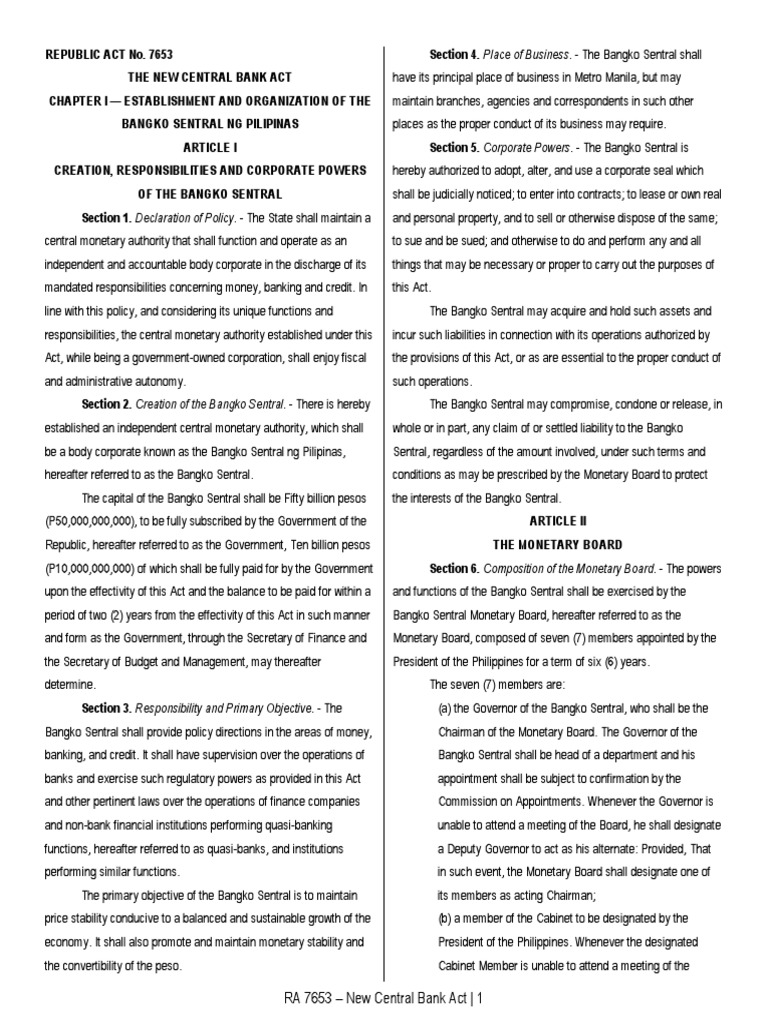 REPUBLIC ACT No. 7653

THE NEW CENTRAL BANK ACT

CHAPTER I — ESTABLISHMENT AND ORGANIZATION OF THE BANGKO SENTRAL NG PILIPINAS

ARTICLE I

CREATION, RESPONSIBILITIES AND CORPORATE POWERS OF THE BANGKO SENTRAL

Section 1. Declaration of Policy. - The State shall maintain a central monetary authority that shall function and operate as an independent and accountable body corporate in the discharge of its mandated responsibilities concerning money, banking and credit. In line with this policy, and considering its unique functions and responsibilities, the central monetary authority established under this Act, while being a government-owned corporation, shall enjoy fiscal and administrative autonomy.

Section 2. Creation of the Bangko Sentral. - There is hereby established an independent central monetary authority, which shall be a body corporate known as the Bangko Sentral ng Pilipinas, hereafter referred to as the Bangko Sentral.

The capital of the Bangko Sentral shall be Fifty billion pesos (P50,000,000,000), to be fully subscribed by the Government of the Republic, hereafter referred to as the Government, Ten billion pesos (P10,000,000,000) of which shall be fully paid for by the Government upon the effectivity of this Act and the balance to be paid for within a period of two (2) years from the effectivity of this Act in such manner and form as the Government, through the Secretary of Finance and the Secretary of Budget and Management, may thereafter determine.

Section 3. Responsibility and Primary Objective. - The Bangko Sentral shall provide policy directions in the areas of money, banking, and credit. It shall have supervision over the operations of banks and exercise such regulatory powers as provided in this Act and other pertinent laws over the operations of finance companies and non-bank financial institutions performing quasi-banking functions, hereafter referred to as quasi-banks, and institutions performing similar functions.

The primary objective of the Bangko Sentral is to maintain price stability conducive to a balanced and sustainable growth of the economy. It shall also promote and maintain monetary stability and the convertibility of the peso.

Section 4. Place of Business. - The Bangko Sentral shall have its principal place of business in Metro Manila, but may maintain branches, agencies and correspondents in such other places as the proper conduct of its business may require.

Section 5. Corporate Powers. - The Bangko Sentral is hereby authorized to adopt, alter, and use a corporate seal which shall be judicially noticed; to enter into contracts; to lease or own real and personal property, and to sell or otherwise dispose of the same; to sue and be sued; and otherwise to do and perform any and all things that may be necessary or proper to carry out the purposes of this Act.

The Bangko Sentral may acquire and hold such assets and incur such liabilities in connection with its operations authorized by the provisions of this Act, or as are essential to the proper conduct of such operations.

The Bangko Sentral may compromise, condone or release, in whole or in part, any claim of or settled liability to the Bangko Sentral, regardless of the amount involved, under such terms and conditions as may be prescribed by the Monetary Board to protect the interests of the Bangko Sentral.

ARTICLE II

THE MONETARY BOARD

Section 6. Composition of the Monetary Board. - The powers and functions of the Bangko Sentral shall be exercised by the Bangko Sentral Monetary Board, hereafter referred to as the Monetary Board, composed of seven (7) members appointed by the President of the Philippines for a term of six (6) years.

The seven (7) members are:

(a) the Governor of the Bangko Sentral, who shall be the Chairman of the Monetary Board. The Governor of the Bangko Sentral shall be head of a department and his appointment shall be subject to confirmation by the Commission on Appointments. Whenever the Governor is unable to attend a meeting of the Board, he shall designate a Deputy Governor to act as his alternate: Provided, That in such event, the Monetary Board shall designate one of its members as acting Chairman;

(b) a member of the Cabinet to be designated by the President of the Philippines. Whenever the designated Cabinet Member is unable to attend a meeting of the

RA 7653 – New Central Bank Act | 1